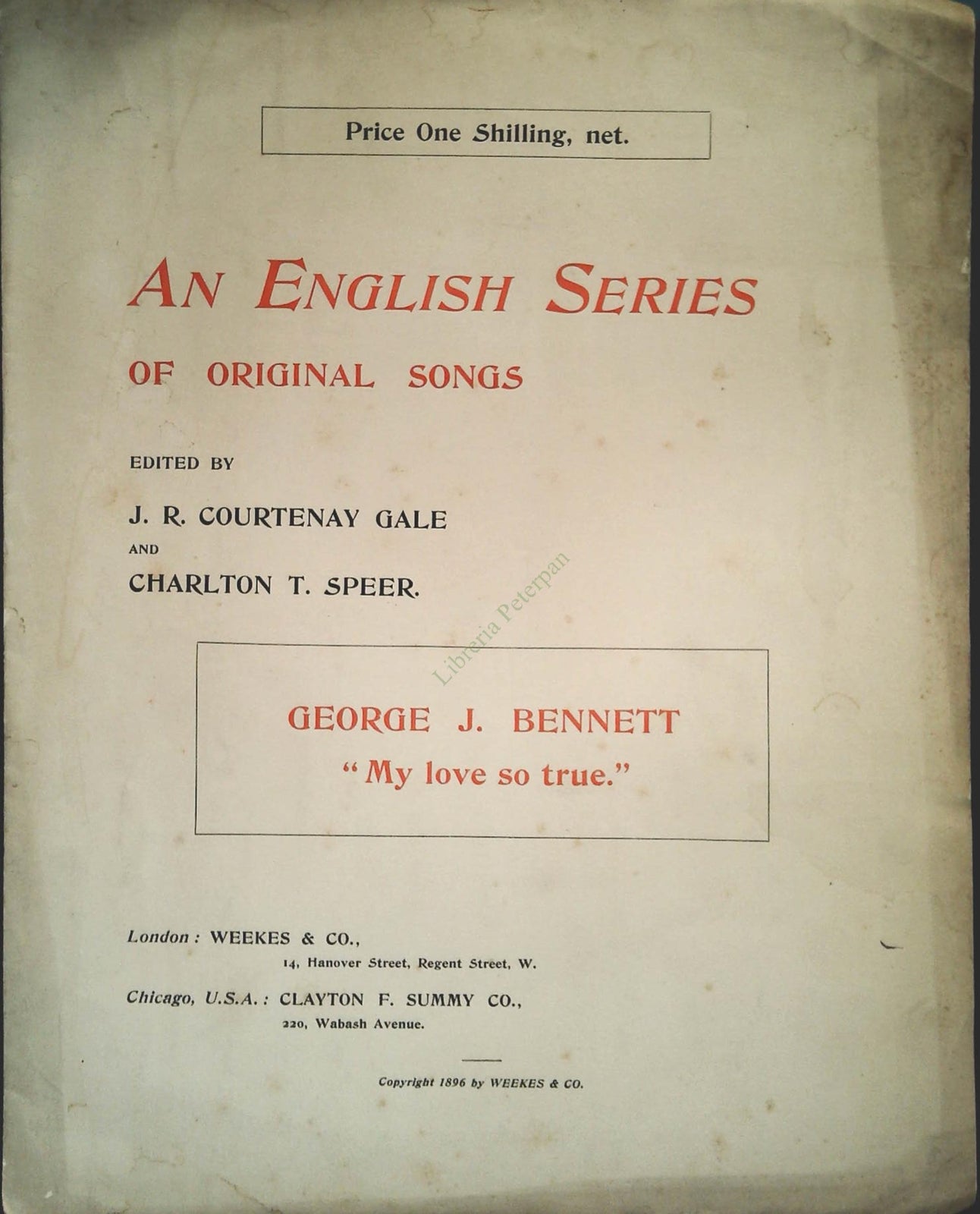 Price One Shilling, net.

AN ENGLISH SERIES

OF ORIGINAL SONGS

EDITED BY

J. R. COURTENAY GALE

AND

CHARLTON T. SPEER.

Libreria Peterpan

GEORGE J. BENNETT

"My love so true."

London: WEEKES & CO.,
14, Hanover Street, Regent Street, W.

Chicago, U.S.A.: CLAYTON F. SUMMY CO.,
220, Wabash Avenue.

Copyright 1896 by WEEKES & CO.